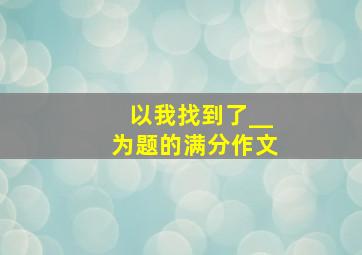 以我找到了__
为题的满分作文